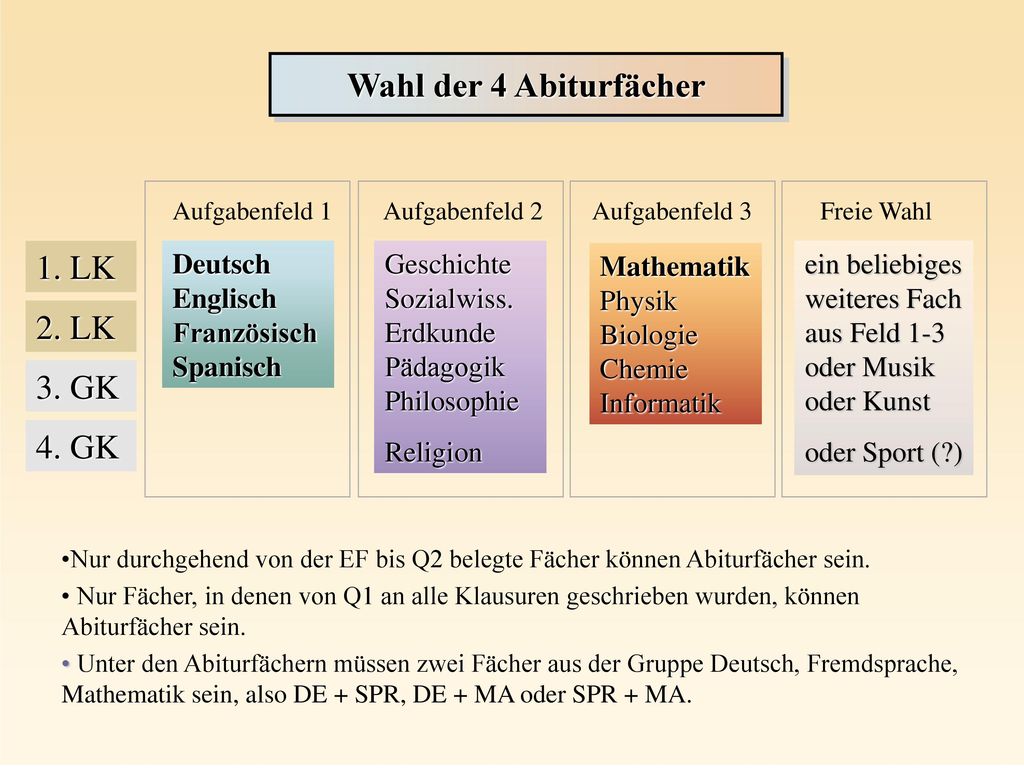 Wahl der 4 Abiturfächer

1. LK
2. LK
3. GK
4. GK

Aufgabenfeld 1

Deutsch
Englisch
Französisch
Spanisch

Aufgabenfeld 2

Geschichte
Sozialwiss.
Erdkunde
Pädagogik
Philosophie
Religion

Aufgabenfeld 3

Mathematik
Physik
Biologie
Chemie
Informatik

Freie Wahl

ein beliebiges weiteres Fach aus Feld 1-3 oder Musik oder Kunst

oder Sport (?)

•Nur durchgehend von der EF bis Q2 belegte Fächer können Abiturfächer sein.

• Nur Fächer, in denen von Q1 an alle Klausuren geschrieben wurden, können Abiturfächer sein.

• Unter den Abiturfächern müssen zwei Fächer aus der Gruppe Deutsch, Fremdsprache, Mathematik sein, also DE + SPR, DE + MA oder SPR + MA.